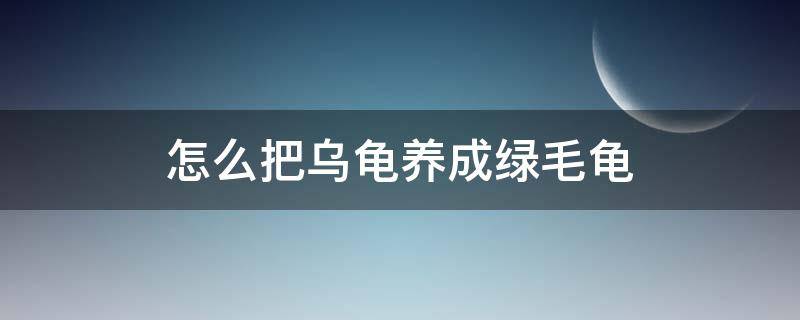 怎么把乌龟养成绿毛龟